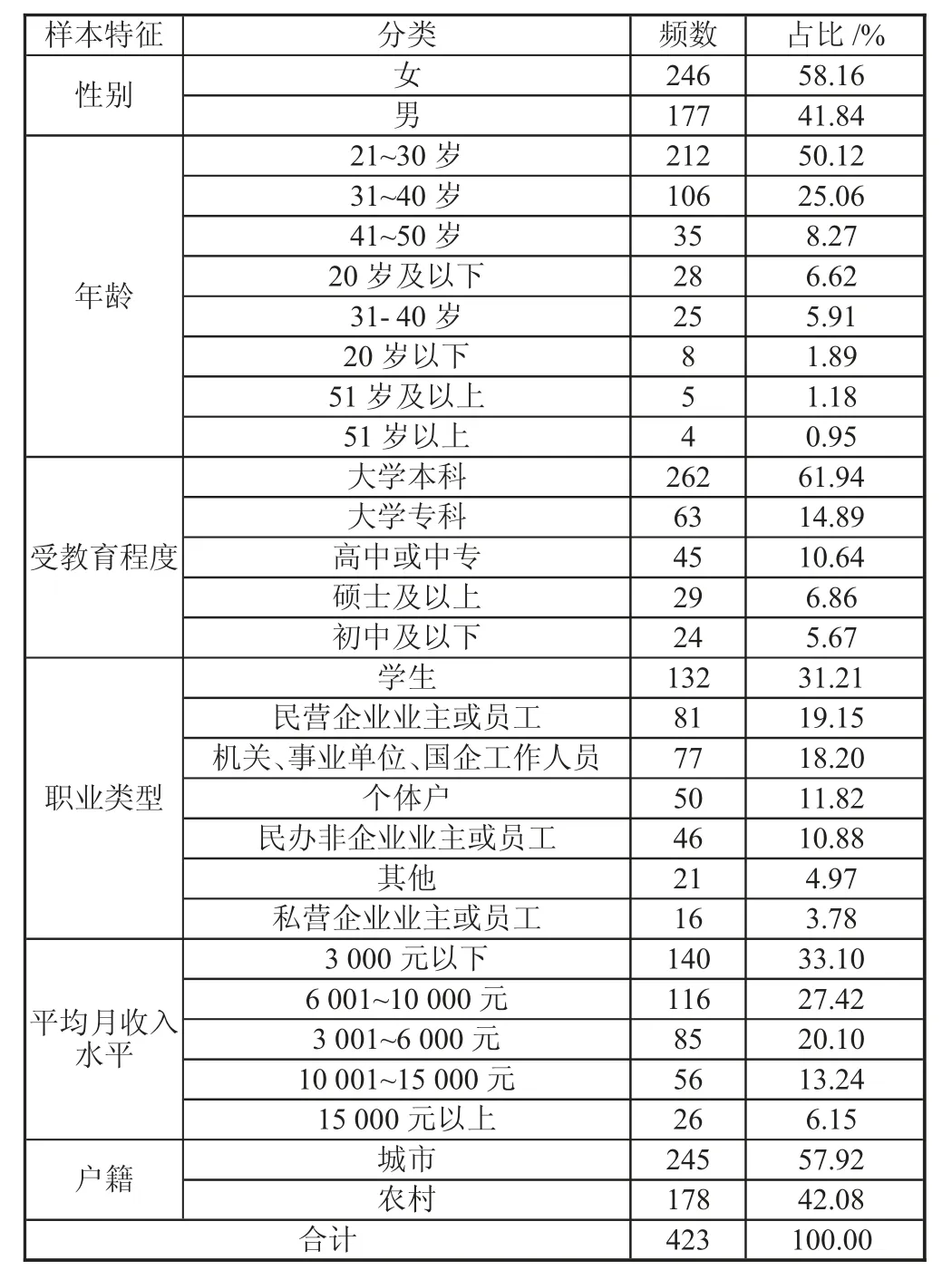 | 样本特征 | 分类 | 频数 | 占比 /% |
|---|---|---|---|
| 性别 | 女 | 246 | 58.16 |
| | 男 | 177 | 41.84 |
| 年龄 | 21~30 岁 | 212 | 50.12 |
| | 31~40 岁 | 106 | 25.06 |
| | 41~50 岁 | 35 | 8.27 |
| | 20 岁及以下 | 28 | 6.62 |
| | 31- 40 岁 | 25 | 5.91 |
| | 20 岁以下 | 8 | 1.89 |
| | 51 岁及以上 | 5 | 1.18 |
| | 51 岁以上 | 4 | 0.95 |
| 受教育程度 | 大学本科 | 262 | 61.94 |
| | 大学专科 | 63 | 14.89 |
| | 高中或中专 | 45 | 10.64 |
| | 硕士及以上 | 29 | 6.86 |
| | 初中及以下 | 24 | 5.67 |
| 职业类型 | 学生 | 132 | 31.21 |
| | 民营企业业主或员工 | 81 | 19.15 |
| | 机关、事业单位、国企工作人员 | 77 | 18.20 |
| | 个体户 | 50 | 11.82 |
| | 民办非企业业主或员工 | 46 | 10.88 |
| | 其他 | 21 | 4.97 |
| | 私营企业业主或员工 | 16 | 3.78 |
| 平均月收入水平 | 3 000 元以下 | 140 | 33.10 |
| | 6 001~10 000 元 | 116 | 27.42 |
| | 3 001~6 000 元 | 85 | 20.10 |
| | 10 001~15 000 元 | 56 | 13.24 |
| | 15 000 元以上 | 26 | 6.15 |
| 户籍 | 城市 | 245 | 57.92 |
| | 农村 | 178 | 42.08 |
| 合计 | | 423 | 100.00 |